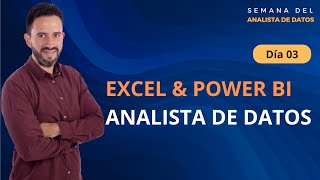 SEMANA DEL
ANALISTA DE DATOS

Día 03

EXCEL & POWER BI
ANALISTA DE DATOS